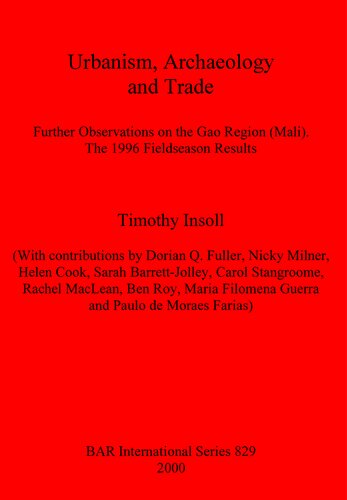 Urbanism, Archaeology and Trade

Further Observations on the Gao Region (Mali). The 1996 Fieldseason Results

Timothy Insoll

(With contributions by Dorian Q. Fuller, Nicky Milner, Helen Cook, Sarah Barrett-Jolley, Carol Stangroome, Rachel MacLean, Ben Roy, Maria Filomena Guerra and Paulo de Moraes Farias)

BAR International Series 829
2000